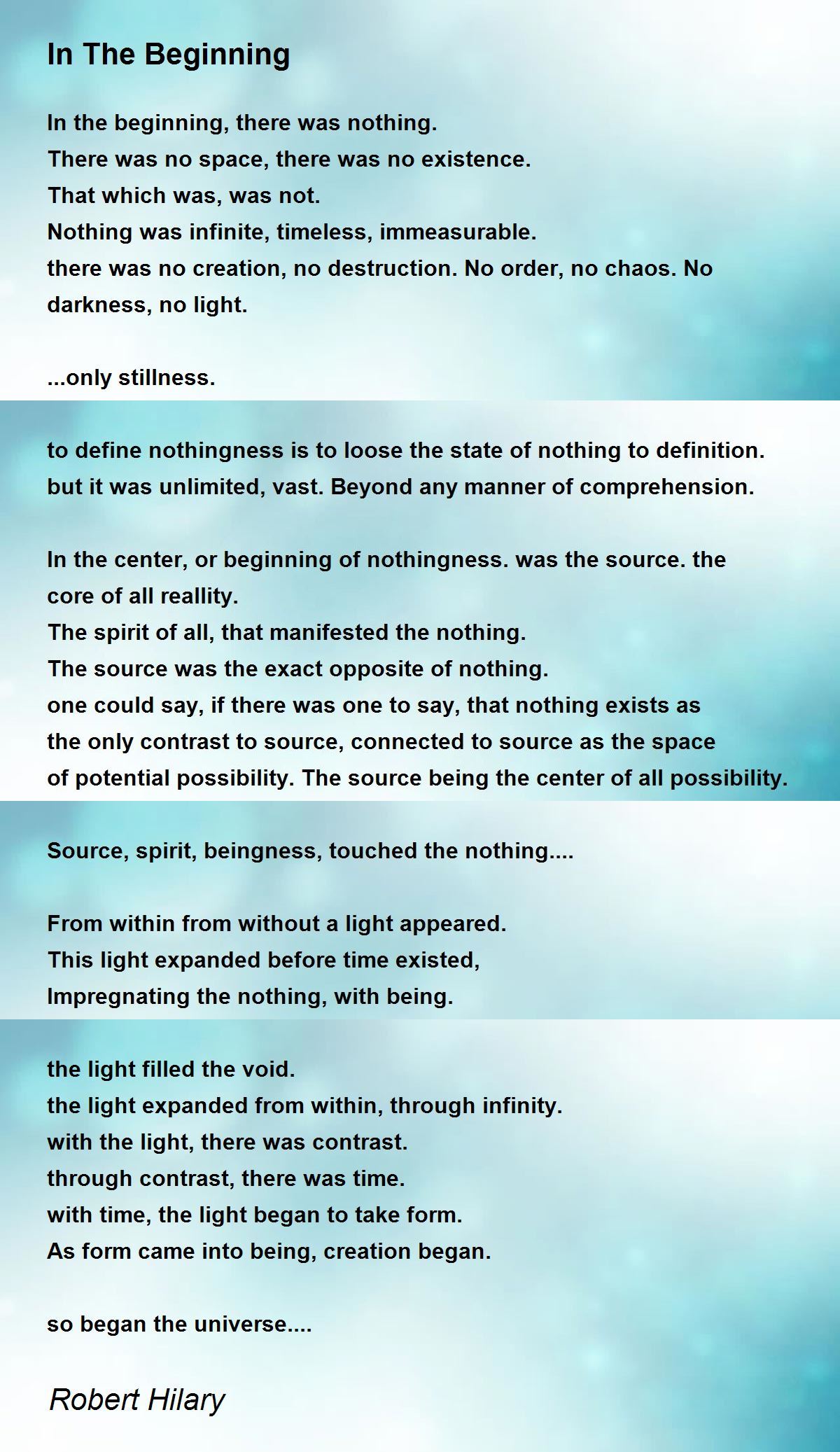 In The Beginning

In the beginning, there was nothing.
There was no space, there was no existence.
That which was, was not.
Nothing was infinite, timeless, immeasurable.
there was no creation, no destruction. No order, no chaos. No darkness, no light.

...only stillness.

to define nothingness is to loose the state of nothing to definition.
but it was unlimited, vast. Beyond any manner of comprehension.

In the center, or beginning of nothingness. was the source. the core of all reallity.
The spirit of all, that manifested the nothing.
The source was the exact opposite of nothing.
one could say, if there was one to say, that nothing exists as the only contrast to source, connected to source as the space of potential possibility. The source being the center of all possibility.

Source, spirit, beingness, touched the nothing....

From within from without a light appeared.
This light expanded before time existed,
Impregnating the nothing, with being.

the light filled the void.
the light expanded from within, through infinity.
with the light, there was contrast.
through contrast, there was time.
with time, the light began to take form.
As form came into being, creation began.

so began the universe....

Robert Hilary